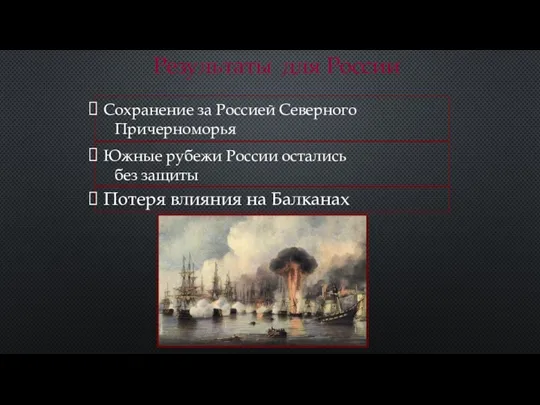 Результаты для России

Сохранение за Россией Северного Причерноморья

Южные рубежи России остались без защиты

Потеря влияния на Балканах